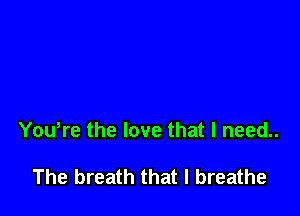 You’re the love that I need..

The breath that I breathe